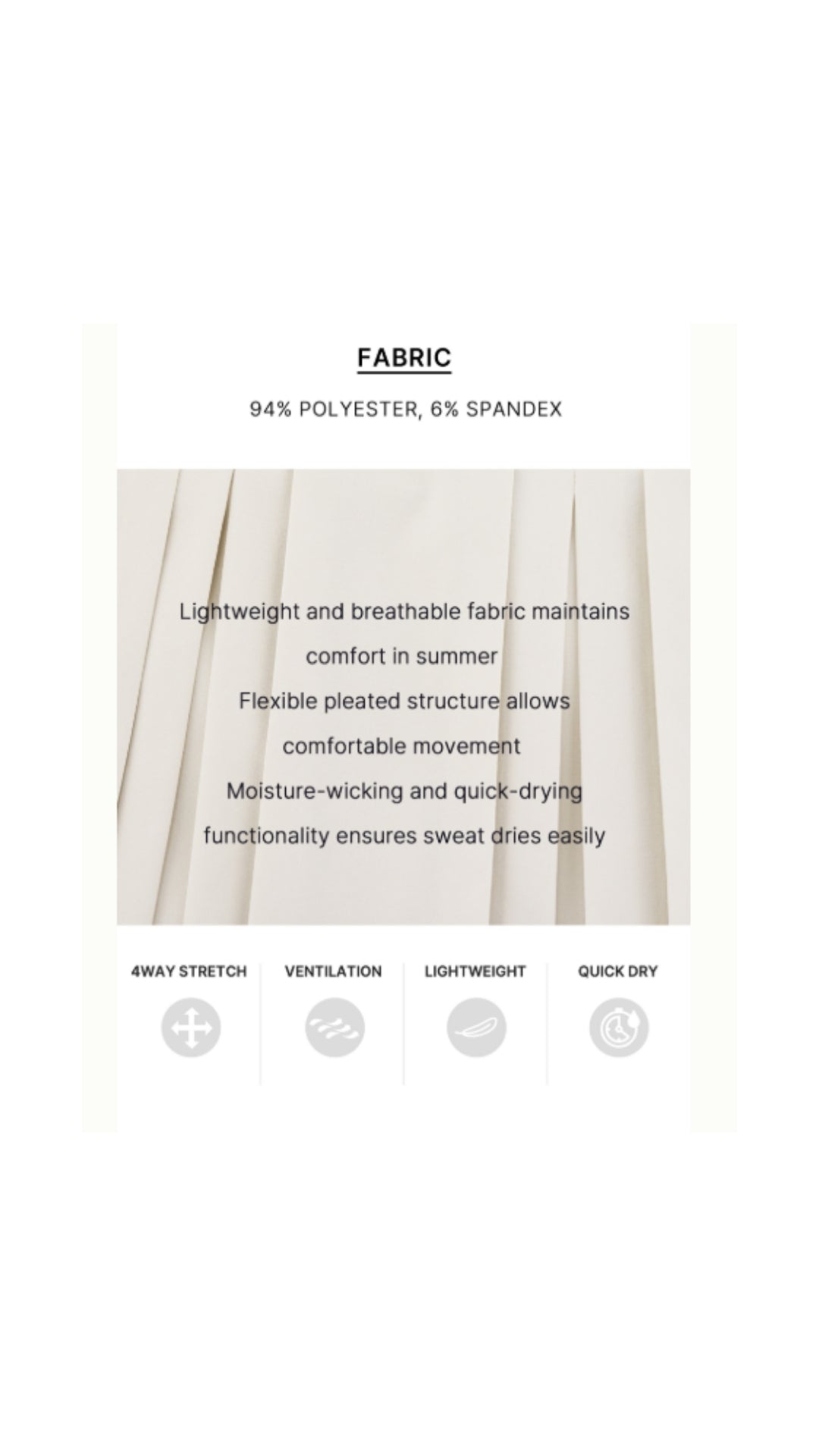 FABRIC

94% POLYESTER, 6% SPANDEX

Lightweight and breathable fabric maintains comfort in summer

Flexible pleated structure allows comfortable movement

Moisture-wicking and quick-drying functionality ensures sweat dries easily

4WAY STRETCH

VENTILATION

LIGHTWEIGHT

QUICK DRY